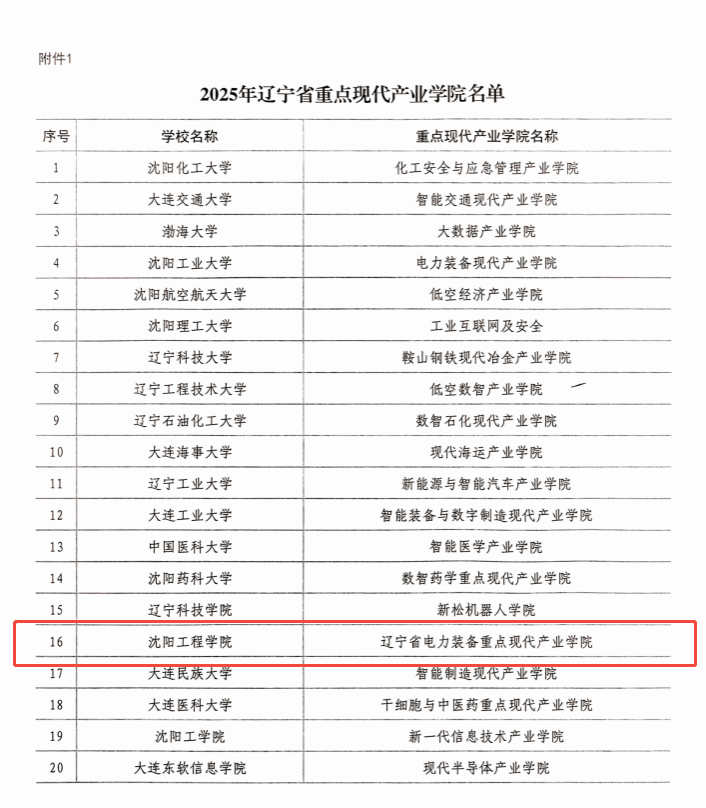 附件1

2025年辽宁省重点现代产业学院名单

| 序号 | 学校名称 | 重点现代产业学院名称 |
|---|---|---|
| 1 | 沈阳化工大学 | 化工安全与应急管理产业学院 |
| 2 | 大连交通大学 | 智能交通现代产业学院 |
| 3 | 渤海大学 | 大数据产业学院 |
| 4 | 沈阳工业大学 | 电力装备现代产业学院 |
| 5 | 沈阳航空航天大学 | 低空经济产业学院 |
| 6 | 沈阳理工大学 | 工业互联网及安全 |
| 7 | 辽宁科技大学 | 鞍山钢铁现代冶金产业学院 |
| 8 | 辽宁工程技术大学 | 低空数智产业学院 |
| 9 | 辽宁石油化工大学 | 数智石化现代产业学院 |
| 10 | 大连海事大学 | 现代海运产业学院 |
| 11 | 辽宁工业大学 | 新能源与智能汽车产业学院 |
| 12 | 大连工业大学 | 智能装备与数字制造现代产业学院 |
| 13 | 中国医科大学 | 智能医学产业学院 |
| 14 | 沈阳药科大学 | 数智药学重点现代产业学院 |
| 15 | 辽宁科技学院 | 新松机器人学院 |
| 16 | 沈阳工程学院 | 辽宁省电力装备重点现代产业学院 |
| 17 | 大连民族大学 | 智能制造现代产业学院 |
| 18 | 大连医科大学 | 干细胞与中医药重点现代产业学院 |
| 19 | 沈阳工学院 | 新一代信息技术产业学院 |
| 20 | 大连东软信息学院 | 现代半导体产业学院 |